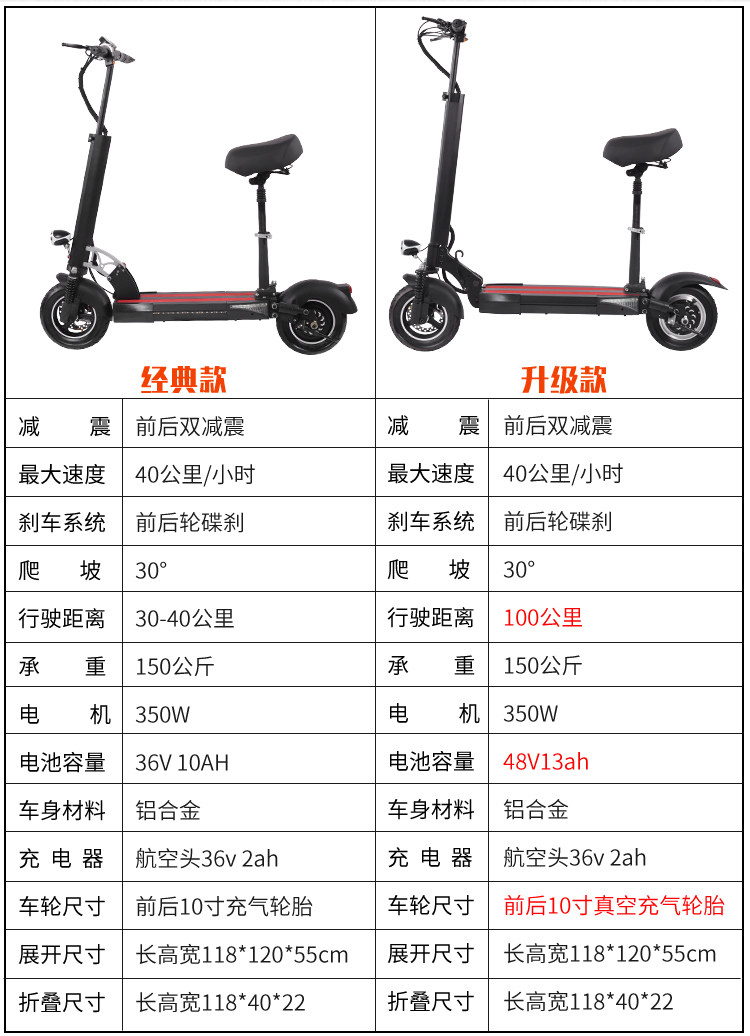 | 经典款 |  | 升级款 |  |
|---|---|---|---|
| 减震 | 前后双减震 | 减震 | 前后双减震 |
| 最大速度 | 40公里/小时 | 最大速度 | 40公里/小时 |
| 刹车系统 | 前后轮碟刹 | 刹车系统 | 前后轮碟刹 |
| 爬坡 | 30° | 爬坡 | 30° |
| 行驶距离 | 30-40公里 | 行驶距离 | 100公里 |
| 承重 | 150公斤 | 承重 | 150公斤 |
| 电机 | 350W | 电机 | 350W |
| 电池容量 | 36V 10AH | 电池容量 | 48V13ah |
| 车身材料 | 铝合金 | 车身材料 | 铝合金 |
| 充电器 | 航空头36v 2ah | 充电器 | 航空头36v 2ah |
| 车轮尺寸 | 前后10寸充气轮胎 | 车轮尺寸 | 前后10寸真空充气轮胎 |
| 展开尺寸 | 长高宽118*120*55cm | 展开尺寸 | 长高宽118*120*55cm |
| 折叠尺寸 | 长高宽118*40*22 | 折叠尺寸 | 长高宽118*40*22 |